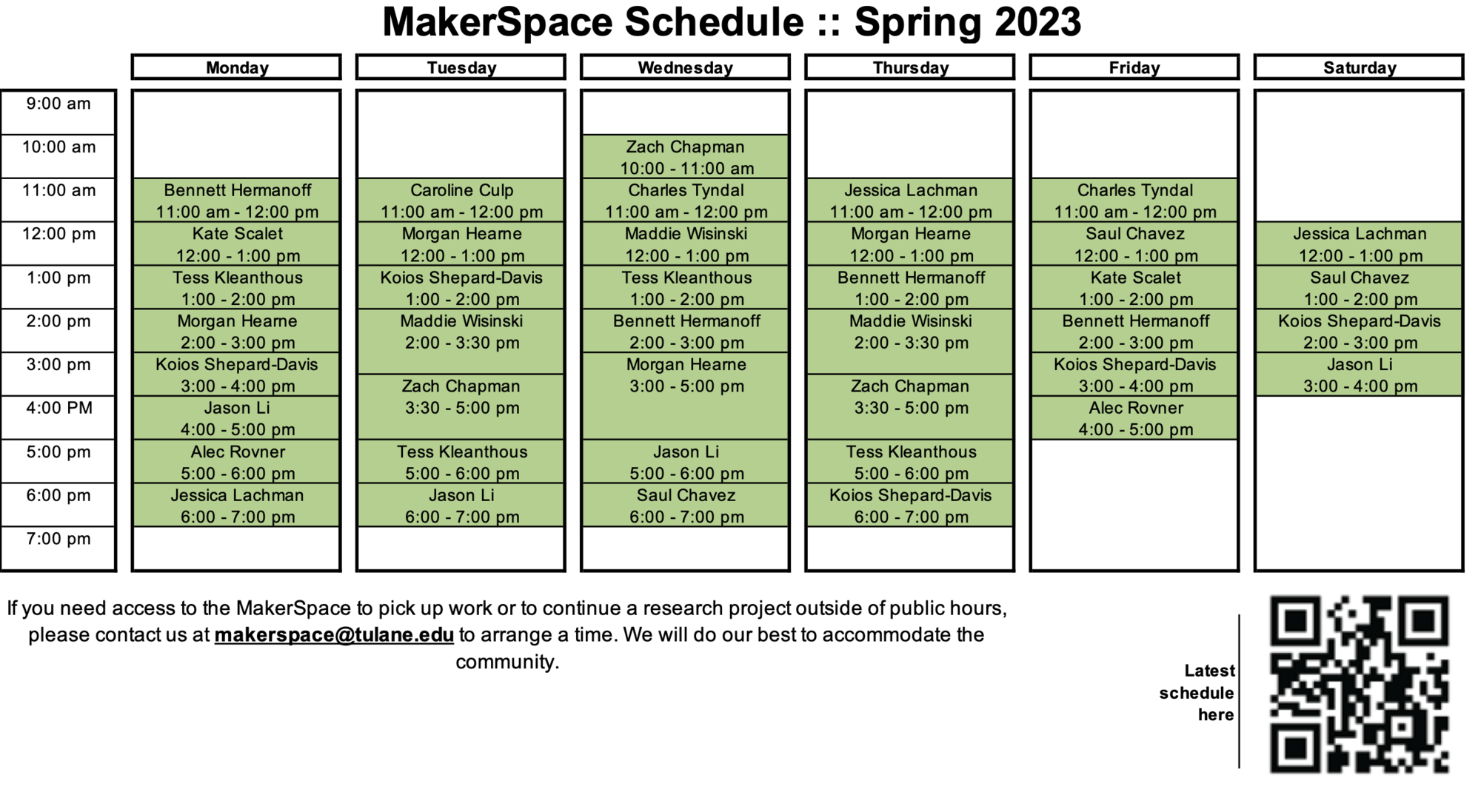 MakerSpace Schedule :: Spring 2023

| | Monday | Tuesday | Wednesday | Thursday | Friday | Saturday |
|---|---|---|---|---|---|---|
| 9:00 am | | | | | | |
| 10:00 am | | | Zach Chapman 10:00 - 11:00 am | | | |
| 11:00 am | Bennett Hermanoff 11:00 am - 12:00 pm | Caroline Culp 11:00 am - 12:00 pm | Charles Tyndal 11:00 am - 12:00 pm | Jessica Lachman 11:00 am - 12:00 pm | Charles Tyndal 11:00 am - 12:00 pm | |
| 12:00 pm | Kate Scalet 12:00 - 1:00 pm | Morgan Hearne 12:00 - 1:00 pm | Maddie Wisinski 12:00 - 1:00 pm | Morgan Hearne 12:00 - 1:00 pm | Saul Chavez 12:00 - 1:00 pm | Jessica Lachman 12:00 - 1:00 pm |
| 1:00 pm | Tess Kleanthous 1:00 - 2:00 pm | Koios Shepard-Davis 1:00 - 2:00 pm | Tess Kleanthous 1:00 - 2:00 pm | Bennett Hermanoff 1:00 - 2:00 pm | Kate Scalet 1:00 - 2:00 pm | Saul Chavez 1:00 - 2:00 pm |
| 2:00 pm | Morgan Hearne 2:00 - 3:00 pm | Maddie Wisinski 2:00 - 3:30 pm | Bennett Hermanoff 2:00 - 3:00 pm | Maddie Wisinski 2:00 - 3:30 pm | Bennett Hermanoff 2:00 - 3:00 pm | Koios Shepard-Davis 2:00 - 3:00 pm |
| 3:00 pm | Koios Shepard-Davis 3:00 - 4:00 pm | Zach Chapman 3:30 - 5:00 pm | Morgan Hearne 3:00 - 5:00 pm | Zach Chapman 3:30 - 5:00 pm | Koios Shepard-Davis 3:00 - 4:00 pm | Jason Li 3:00 - 4:00 pm |
| 4:00 PM | Jason Li 4:00 - 5:00 pm | | | | Alec Rovner 4:00 - 5:00 pm | |
| 5:00 pm | Alec Rovner 5:00 - 6:00 pm | Tess Kleanthous 5:00 - 6:00 pm | Jason Li 5:00 - 6:00 pm | Tess Kleanthous 5:00 - 6:00 pm | | |
| 6:00 pm | Jessica Lachman 6:00 - 7:00 pm | Jason Li 6:00 - 7:00 pm | Saul Chavez 6:00 - 7:00 pm | Koios Shepard-Davis 6:00 - 7:00 pm | | |
| 7:00 pm | | | | | | |

If you need access to the MakerSpace to pick up work or to continue a research project outside of public hours, please contact us at makerspace@tulane.edu to arrange a time. We will do our best to accommodate the community.

Latest schedule here